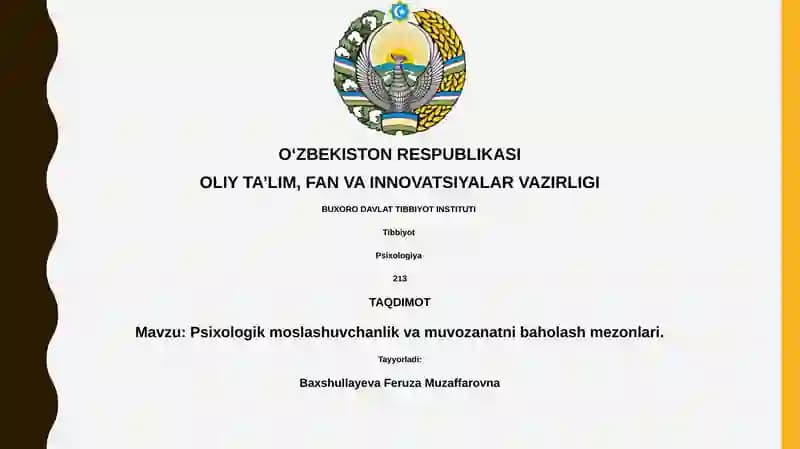 O‘ZBEKISTON RESPUBLIKASI
OLIY TA’LIM, FAN VA INNOVATSIYALAR VAZIRLIGI
BUXORO DAVLAT TIBBIYOT INSTITUTI
Tibbiyot
Psixologiya
213
TAQDIMOT
Mavzu: Psixologik moslashuvchanlik va muvozanatni baholash mezonlari.
Tayyorladi:
Baxshullayeva Feruza Muzaffarovna